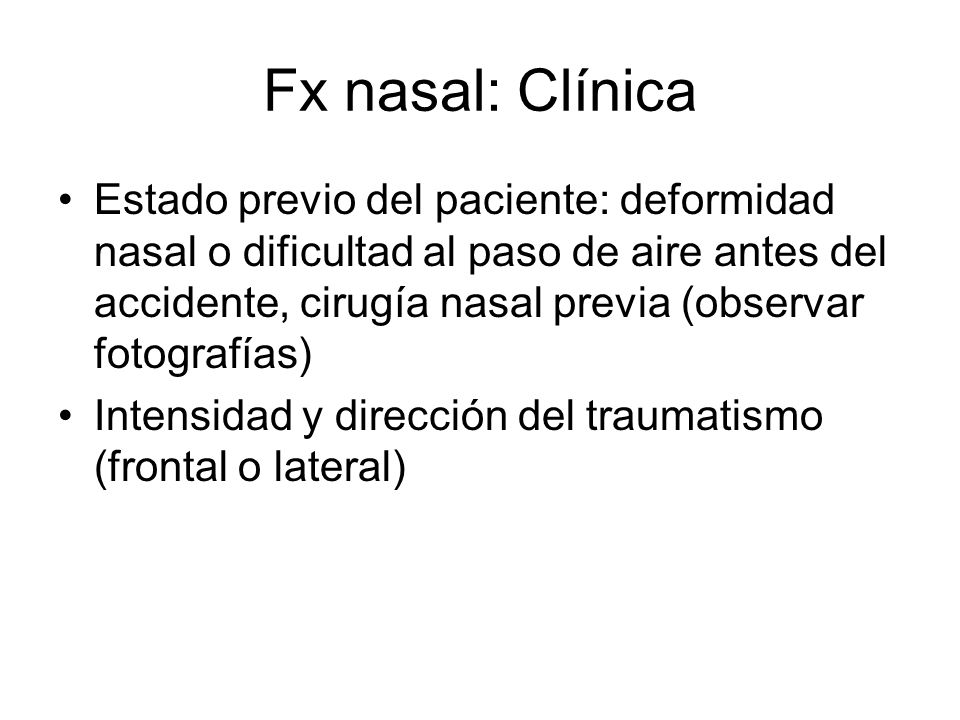 Fx nasal: Clínica

• Estado previo del paciente: deformidad nasal o dificultad al paso de aire antes del accidente, cirugía nasal previa (observar fotografías)
• Intensidad y dirección del traumatismo (frontal o lateral)